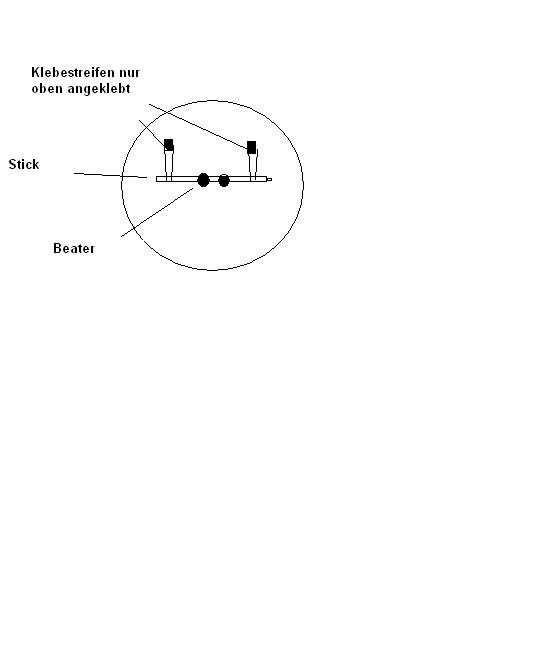 Klebestreifen nur oben angeklebt

Stick

Beater